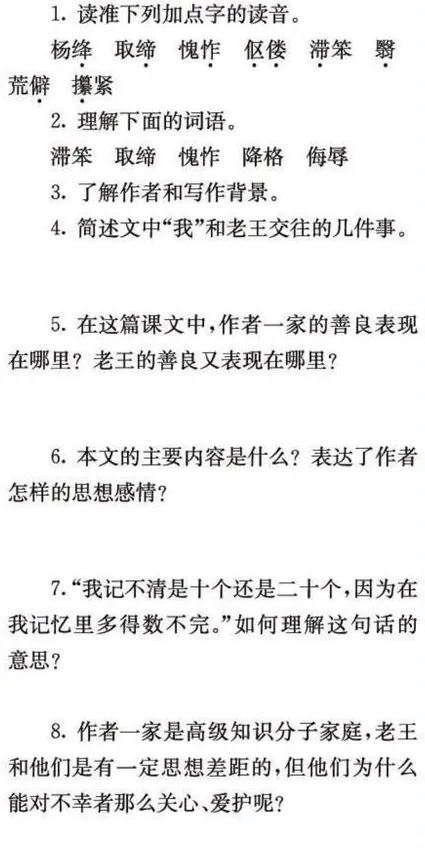 1. 读准下列加点字的读音。

杨绛 取缔 愧怍 伛偻 滞笨 翳 荒僻 攥紧

2. 理解下面的词语。

滞笨 取缔 愧怍 降格 侮辱

3. 了解作者和写作背景。

4. 简述文中“我”和老王交往的几件事。

5. 在这篇课文中，作者一家的善良表现在哪里？老王的善良又表现在哪里？

6. 本文的主要内容是什么？表达了作者怎样的思想感情？

7.“我记不清是十个还是二十个，因为在我记忆里多得数不完。”如何理解这句话的意思？

8. 作者一家是高级知识分子家庭，老王和他们是有一定思想差距的，但他们为什么能对不幸者那么关心、爱护呢？